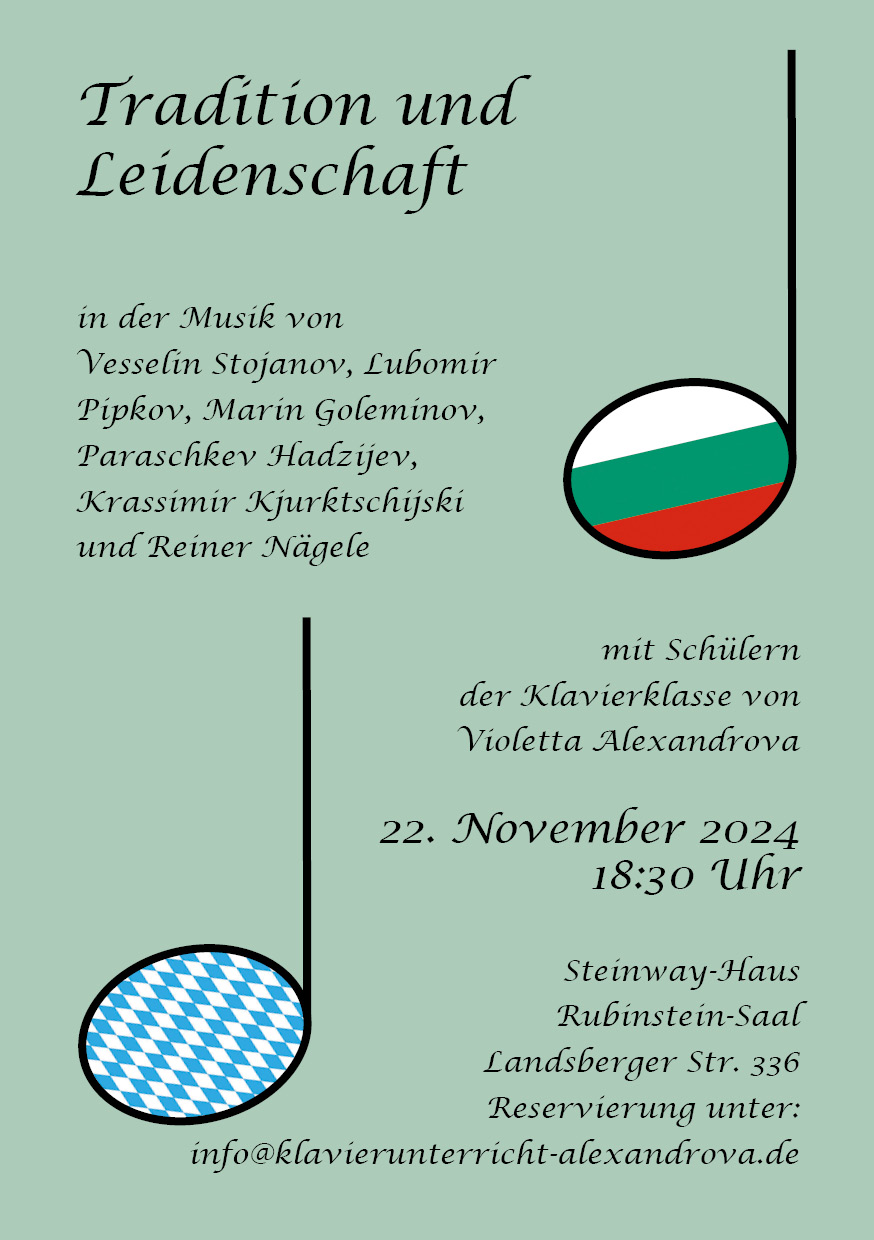 Tradition und Leidenschaft

in der Musik von Vesselin Stojanov, Lubomir Pipkov, Marin Goleminov, Paraschkev Hadzijev, Krassimir Kjurktschijski und Reiner Nägele

mit Schülern der Klavierklasse von Violetta Alexandrova

22. November 2024
18:30 Uhr

Steinway-Haus
Rubinstein-Saal
Landsberger Str. 336
Reservierung unter:
info@klavierunterricht-alexandrova.de